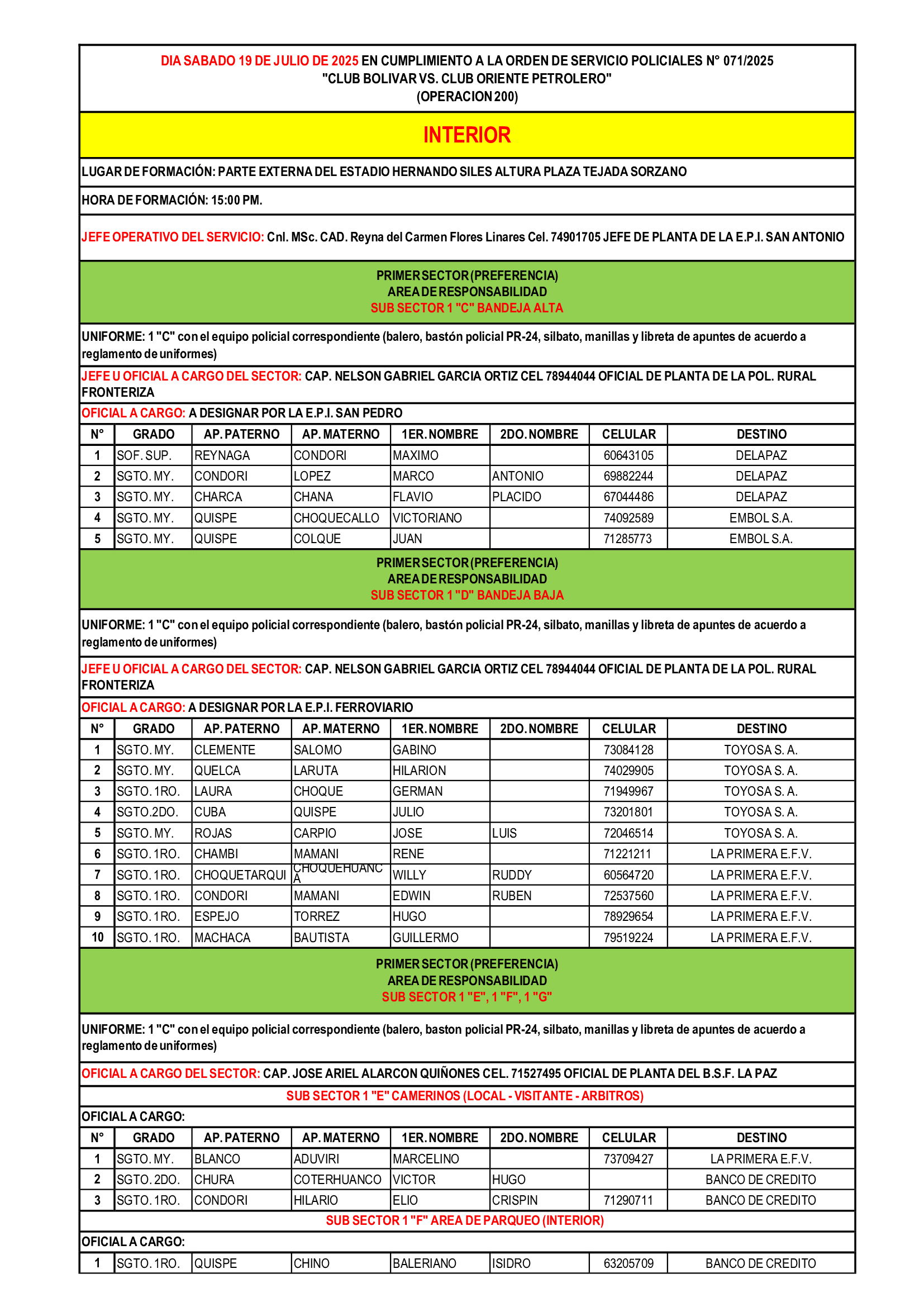 DIA SABADO 19 DE JULIO DE 2025 EN CUMPLIMIENTO A LA ORDEN DE SERVICIO POLICIALES N° 071/2025
"CLUB BOLIVAR VS. CLUB ORIENTE PETROLERO"
(OPERACION 200)

INTERIOR

LUGAR DE FORMACIÓN: PARTE EXTERNA DEL ESTADIO HERNANDO SILES ALTURA PLAZA TEJADA SORZANO

HORA DE FORMACIÓN: 15:00 PM.

JEFE OPERATIVO DEL SERVICIO: Cnl. MSc. CAD. Reyna del Carmen Flores Linares Cel. 74901705 JEFE DE PLANTA DE LA E.P.I. SAN ANTONIO

PRIMER SECTOR (PREFERENCIA)
AREA DE RESPONSABILIDAD
SUB SECTOR 1 "C" BANDEJA ALTA

UNIFORME: 1 "C" con el equipo policial correspondiente (balero, bastón policial PR-24, silbato, manillas y libreta de apuntes de acuerdo a reglamento de uniformes)

JEFE U OFICIAL A CARGO DEL SECTOR: CAP. NELSON GABRIEL GARCIA ORTIZ CEL 78944044 OFICIAL DE PLANTA DE LA POL. RURAL FRONTERIZA

OFICIAL A CARGO: A DESIGNAR POR LA E.P.I. SAN PEDRO

| N° | GRADO | AP. PATERNO | AP. MATERNO | 1ER. NOMBRE | 2DO. NOMBRE | CELULAR | DESTINO |
|---|---|---|---|---|---|---|---|
| 1 | SOF. SUP. | REYNAGA | CONDORI | MAXIMO | | 60643105 | DELAPAZ |
| 2 | SGTO. MY. | CONDORI | LOPEZ | MARCO | ANTONIO | 69882244 | DELAPAZ |
| 3 | SGTO. MY. | CHARCA | CHANA | FLAVIO | PLACIDO | 67044486 | DELAPAZ |
| 4 | SGTO. MY. | QUISPE | CHOQUECALLO | VICTORIANO | | 74092589 | EMBOL S.A. |
| 5 | SGTO. MY. | QUISPE | COLQUE | JUAN | | 71285773 | EMBOL S.A. |

PRIMER SECTOR (PREFERENCIA)
AREA DE RESPONSABILIDAD
SUB SECTOR 1 "D" BANDEJA BAJA

UNIFORME: 1 "C" con el equipo policial correspondiente (balero, bastón policial PR-24, silbato, manillas y libreta de apuntes de acuerdo a reglamento de uniformes)

JEFE U OFICIAL A CARGO DEL SECTOR: CAP. NELSON GABRIEL GARCIA ORTIZ CEL 78944044 OFICIAL DE PLANTA DE LA POL. RURAL FRONTERIZA

OFICIAL A CARGO: A DESIGNAR POR LA E.P.I. FERROVIARIO

| N° | GRADO | AP. PATERNO | AP. MATERNO | 1ER. NOMBRE | 2DO. NOMBRE | CELULAR | DESTINO |
|---|---|---|---|---|---|---|---|
| 1 | SGTO. MY. | CLEMENTE | SALOMO | GABINO | | 73084128 | TOYOSA S. A. |
| 2 | SGTO. MY. | QUELCA | LARUTA | HILARION | | 74029905 | TOYOSA S. A. |
| 3 | SGTO. 1RO. | LAURA | CHOQUE | GERMAN | | 71949967 | TOYOSA S. A. |
| 4 | SGTO.2DO. | CUBA | QUISPE | JULIO | | 73201801 | TOYOSA S. A. |
| 5 | SGTO. MY. | ROJAS | CARPIO | JOSE | LUIS | 72046514 | TOYOSA S. A. |
| 6 | SGTO. 1RO. | CHAMBI | MAMANI | RENE | | 71221211 | LA PRIMERA E.F.V. |
| 7 | SGTO. 1RO. | CHOQUETARQUI | CHOQUEHUANCA | WILLY | RUDDY | 60564720 | LA PRIMERA E.F.V. |
| 8 | SGTO. 1RO. | CONDORI | MAMANI | EDWIN | RUBEN | 72537560 | LA PRIMERA E.F.V. |
| 9 | SGTO. 1RO. | ESPEJO | TORREZ | HUGO | | 78929654 | LA PRIMERA E.F.V. |
| 10 | SGTO. 1RO. | MACHACA | BAUTISTA | GUILLERMO | | 79519224 | LA PRIMERA E.F.V. |

PRIMER SECTOR (PREFERENCIA)
AREA DE RESPONSABILIDAD
SUB SECTOR 1 "E", 1 "F", 1 "G"

UNIFORME: 1 "C" con el equipo policial correspondiente (balero, baston policial PR-24, silbato, manillas y libreta de apuntes de acuerdo a reglamento de uniformes)

OFICIAL A CARGO DEL SECTOR: CAP. JOSE ARIEL ALARCON QUIÑONES CEL. 71527495 OFICIAL DE PLANTA DEL B.S.F. LA PAZ

SUB SECTOR 1 "E" CAMERINOS (LOCAL - VISITANTE - ARBITROS)

OFICIAL A CARGO:

| N° | GRADO | AP. PATERNO | AP. MATERNO | 1ER. NOMBRE | 2DO. NOMBRE | CELULAR | DESTINO |
|---|---|---|---|---|---|---|---|
| 1 | SGTO. MY. | BLANCO | ADUVIRI | MARCELINO | | 73709427 | LA PRIMERA E.F.V. |
| 2 | SGTO. 2DO. | CHURA | COTERHUANCO | VICTOR | HUGO | | BANCO DE CREDITO |
| 3 | SGTO. 1RO. | CONDORI | HILARIO | ELIO | CRISPIN | 71290711 | BANCO DE CREDITO |

SUB SECTOR 1 "F" AREA DE PARQUEO (INTERIOR)

OFICIAL A CARGO:

| 1 | SGTO. 1RO. | QUISPE | CHINO | BALERIANO | ISIDRO | 63205709 | BANCO DE CREDITO |
|---|---|---|---|---|---|---|---|